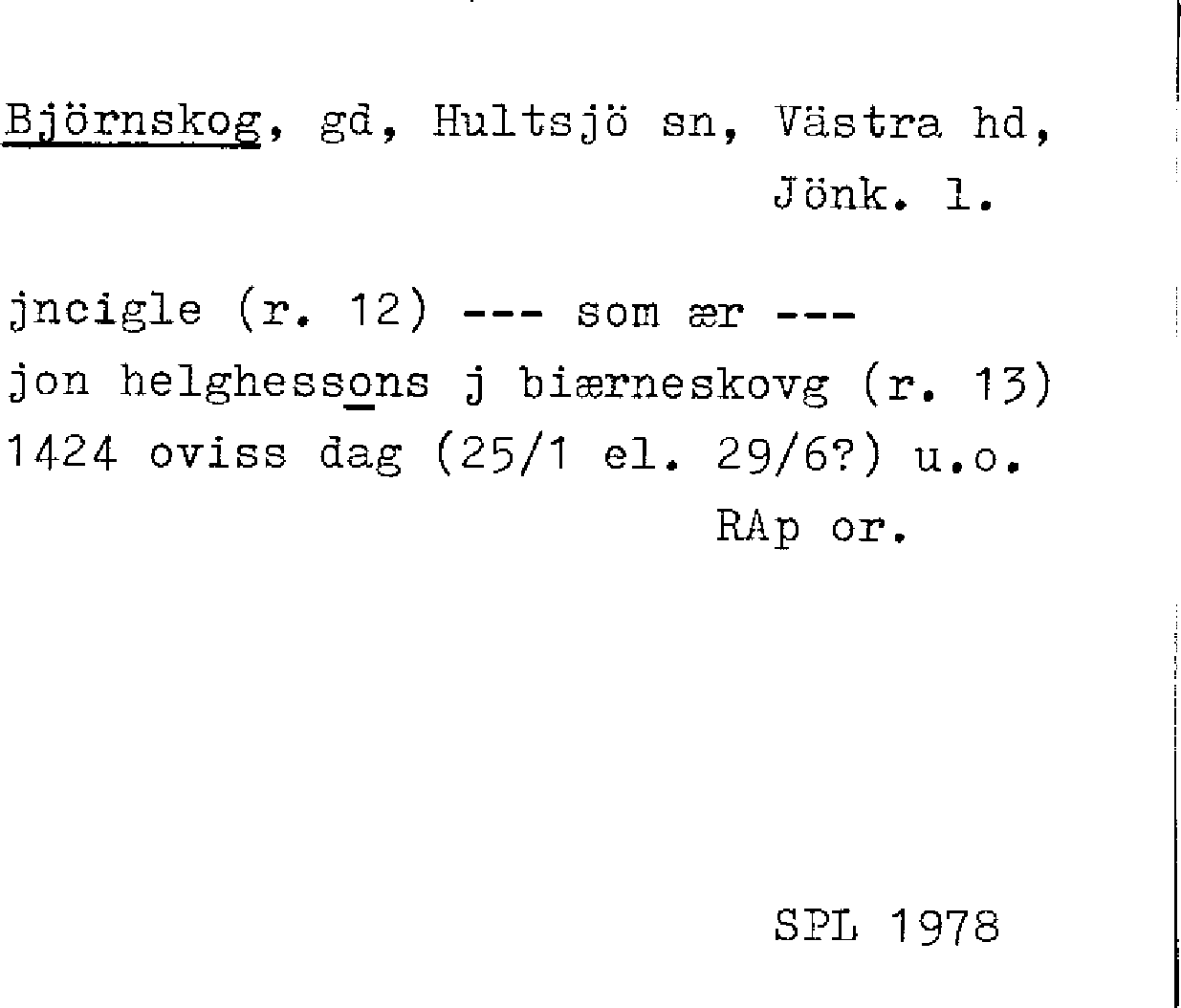 Björnskog, gd, Hultsjö sn, Västra hd, Jönk. l.

jncigle (r. 12) --- som ær ---
jon helghessons j biærneskovg (r. 13)
1424 oviss dag (25/1 el. 29/6?) u.o.
RAp or.

SPL 1978